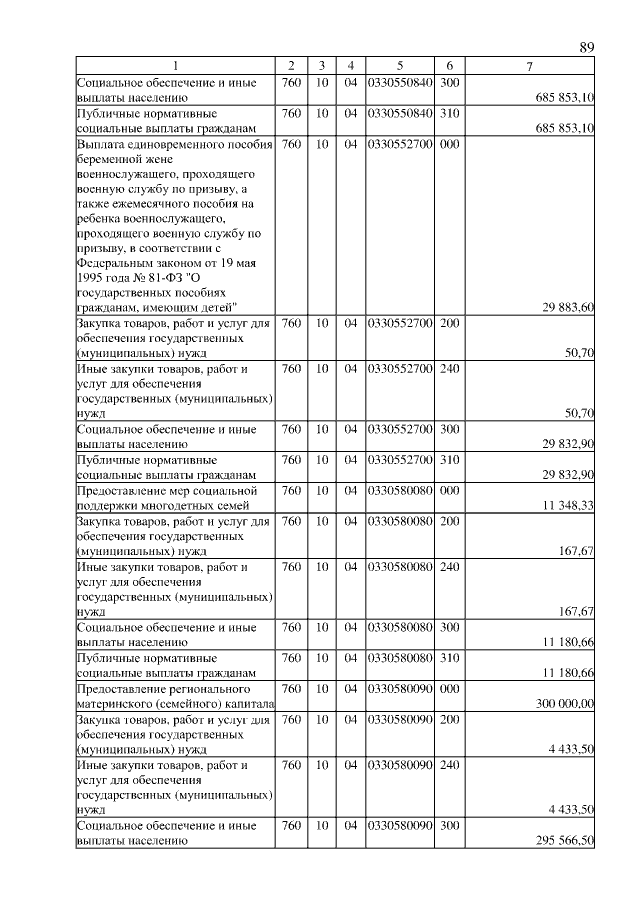 89

| 1 | 2 | 3 | 4 | 5 | 6 | 7 |
|---|---|---|---|---|---|---|
| Социальное обеспечение и иные выплаты населению | 760 | 10 | 04 | 0330550840 | 300 | 685 853,10 |
| Публичные нормативные социальные выплаты гражданам | 760 | 10 | 04 | 0330550840 | 310 | 685 853,10 |
| Выплата единовременного пособия беременной жене военнослужащего, проходящего военную службу по призыву, а также ежемесячного пособия на ребенка военнослужащего, проходящего военную службу по призыву, в соответствии с Федеральным законом от 19 мая 1995 года № 81-ФЗ "О государственных пособиях гражданам, имеющим детей" | 760 | 10 | 04 | 0330552700 | 000 | 29 883,60 |
| Закупка товаров, работ и услуг для обеспечения государственных (муниципальных) нужд | 760 | 10 | 04 | 0330552700 | 200 | 50,70 |
| Иные закупки товаров, работ и услуг для обеспечения государственных (муниципальных) нужд | 760 | 10 | 04 | 0330552700 | 240 | 50,70 |
| Социальное обеспечение и иные выплаты населению | 760 | 10 | 04 | 0330552700 | 300 | 29 832,90 |
| Публичные нормативные социальные выплаты гражданам | 760 | 10 | 04 | 0330552700 | 310 | 29 832,90 |
| Предоставление мер социальной поддержки многодетных семей | 760 | 10 | 04 | 0330580080 | 000 | 11 348,33 |
| Закупка товаров, работ и услуг для обеспечения государственных (муниципальных) нужд | 760 | 10 | 04 | 0330580080 | 200 | 167,67 |
| Иные закупки товаров, работ и услуг для обеспечения государственных (муниципальных) нужд | 760 | 10 | 04 | 0330580080 | 240 | 167,67 |
| Социальное обеспечение и иные выплаты населению | 760 | 10 | 04 | 0330580080 | 300 | 11 180,66 |
| Публичные нормативные социальные выплаты гражданам | 760 | 10 | 04 | 0330580080 | 310 | 11 180,66 |
| Предоставление регионального материнского (семейного) капитала | 760 | 10 | 04 | 0330580090 | 000 | 300 000,00 |
| Закупка товаров, работ и услуг для обеспечения государственных (муниципальных) нужд | 760 | 10 | 04 | 0330580090 | 200 | 4 433,50 |
| Иные закупки товаров, работ и услуг для обеспечения государственных (муниципальных) нужд | 760 | 10 | 04 | 0330580090 | 240 | 4 433,50 |
| Социальное обеспечение и иные выплаты населению | 760 | 10 | 04 | 0330580090 | 300 | 295 566,50 |